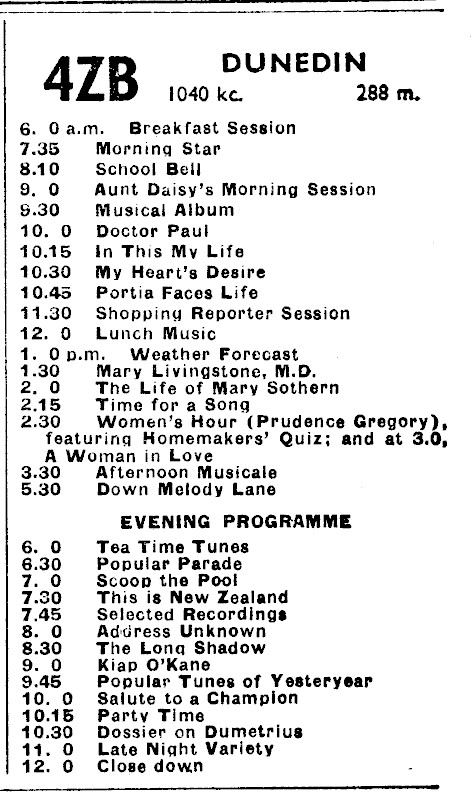 4ZB DUNEDIN
1040 kc. 288 m.

6. 0 a.m. Breakfast Session
7.35 Morning Star
8.10 School Bell
9. 0 Aunt Daisy's Morning Session
9.30 Musical Album
10. 0 Doctor Paul
10.15 In This My Life
10.30 My Heart's Desire
10.45 Portia Faces Life
11.30 Shopping Reporter Session
12. 0 Lunch Music
1. 0 p.m. Weather Forecast
1.30 Mary Livingstone, M.D.
2. 0 The Life of Mary Sothern
2.15 Time for a Song
2.30 Women's Hour (Prudence Gregory), featuring Homemakers' Quiz; and at 3.0, A Woman in Love
3.30 Afternoon Musicale
5.30 Down Melody Lane

EVENING PROGRAMME

6. 0 Tea Time Tunes
6.30 Popular Parade
7. 0 Scoop the Pool
7.30 This is New Zealand
7.45 Selected Recordings
8. 0 Address Unknown
8.30 The Long Shadow
9. 0 Kiap O'Kane
9.45 Popular Tunes of Yesteryear
10. 0 Salute to a Champion
10.15 Party Time
10.30 Dossier on Dumetrius
11. 0 Late Night Variety
12. 0 Close down